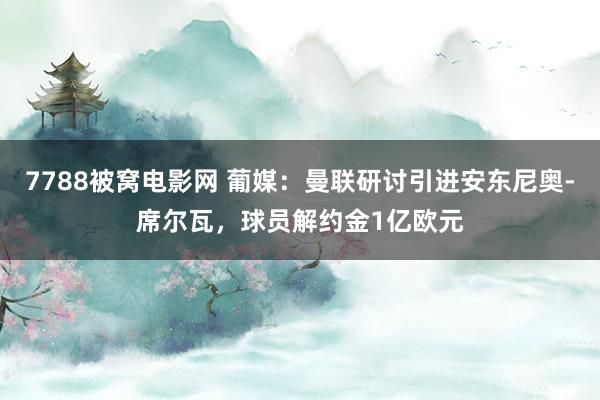 7788被窝电影网 葡媒：曼联研讨引进安东尼奥-席尔瓦，球员解约金1亿欧元